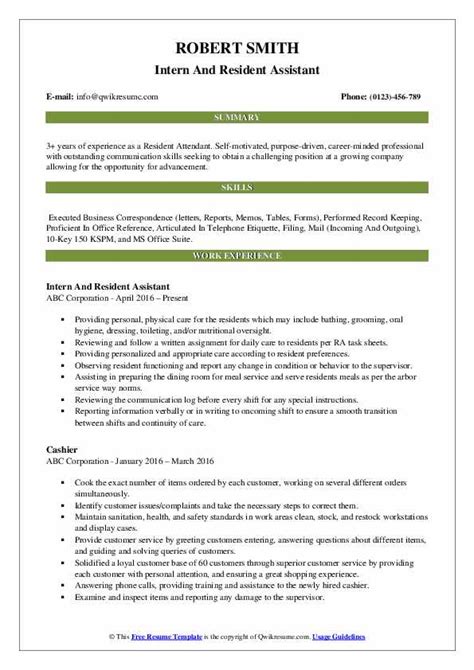 ROBERT SMITH
Intern And Resident Assistant

E-mail: info@qwikresume.com

Phone: (0123)-456-789

SUMMARY

3+ years of experience as a Resident Attendant. Self-motivated, purpose-driven, career-minded professional with outstanding communication skills seeking to obtain a challenging position at a growing company allowing for the opportunity for advancement.

SKILLS

Executed Business Correspondence (letters, Reports, Memos, Tables, Forms), Performed Record Keeping, Proficient In Office Reference, Articulated In Telephone Etiquette, Filing, Mail (Incoming And Outgoing), 10-Key 150 KSPM, and MS Office Suite.

WORK EXPERIENCE

Intern And Resident Assistant
ABC Corporation - April 2016 – Present

- Providing personal, physical care for the residents which may include bathing, grooming, oral hygiene, dressing, toileting, and/or nutritional oversight.
- Reviewing and follow a written assignment for daily care to residents per RA task sheets.
- Providing personalized and appropriate care according to resident preferences.
- Observing resident functioning and report any change in condition or behavior to the supervisor.
- Assisting in preparing the dining room for meal service and serve residents meals as per the arbor service way norms.
- Reviewing the communication log before every shift for any special instructions.
- Reporting information verbally or in writing to oncoming shift to ensure a smooth transition between shifts and continuity of care.

Cashier
ABC Corporation - January 2016 – March 2016

- Cook the exact number of items ordered by each customer, working on several different orders simultaneously.
- Identify customer issues/complaints and take the necessary steps to correct them.
- Maintain sanitation, health, and safety standards in work areas clean, stock, and restock workstations and display cases.
- Provide customer service by greeting customers entering, answering questions about different items, and guiding and solving queries of customers.
- Solidified a loyal customer base of 60 customers through superior customer service by providing each customer with personal attention, and ensuring a great shopping experience.
- Answering phone calls, providing training and assistance to the newly hired cashier.
- Examine and inspect items and reporting any damage to the supervisor.

© This Free Resume Template is the copyright of Qwikresume.com. Usage Guidelines